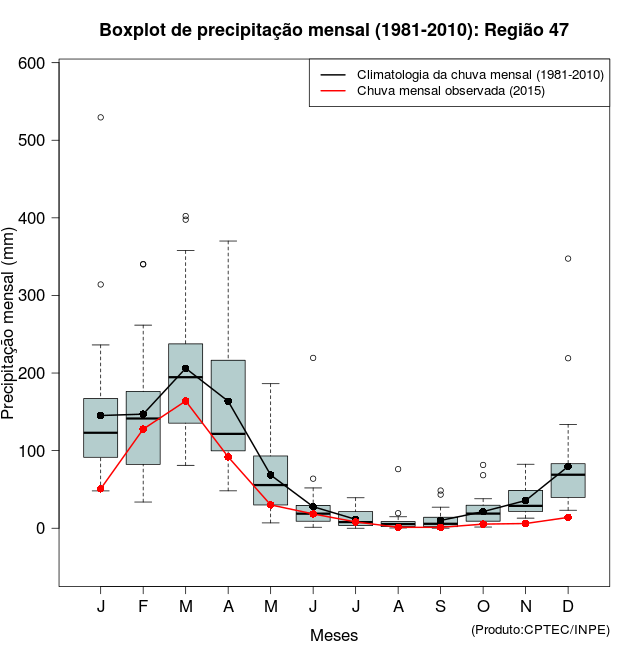 Boxplot de precipitação mensal (1981-2010): Região 47

Climatologia da chuva mensal (1981-2010)
Chuva mensal observada (2015)

Precipitação mensal (mm)

600
500
400
300
200
100
0

J F M A M J J A S O N D

Meses

(Produto:CPTEC/INPE)